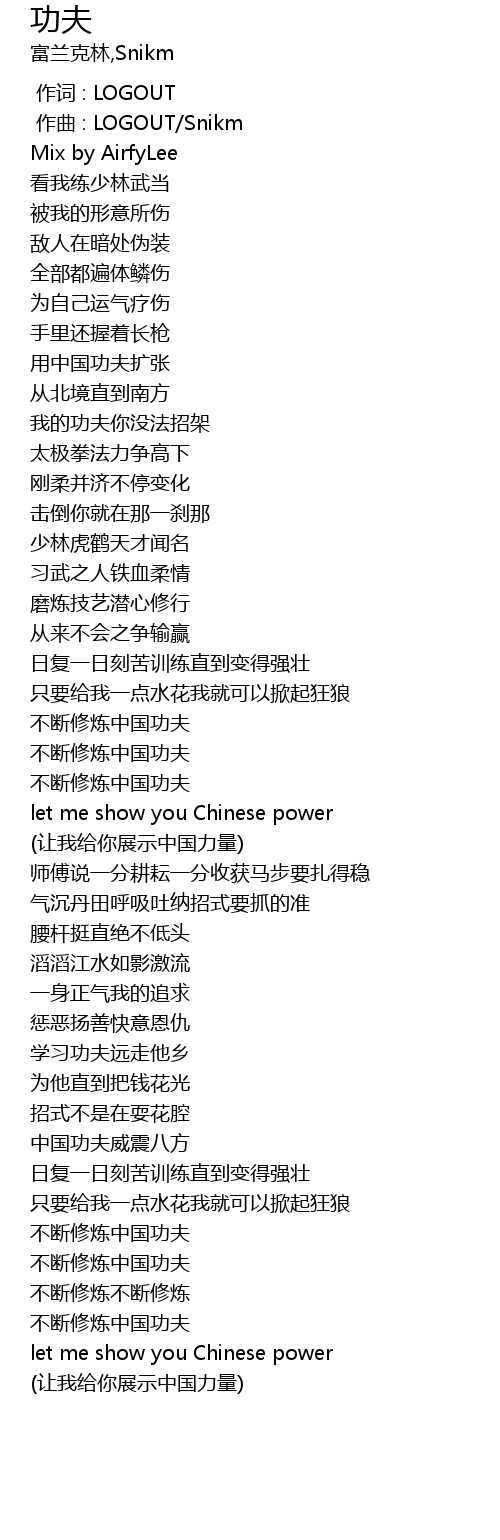 功夫
富兰克林,Snikm

作词 : LOGOUT
作曲 : LOGOUT/Snikm
Mix by AirfyLee
看我练少林武当
被我的形意所伤
敌人在暗处伪装
全部都遍体鳞伤
为自己运气疗伤
手里还握着长枪
用中国功夫扩张
从北境直到南方
我的功夫你没法招架
太极拳法力争高下
刚柔并济不停变化
击倒你就在那一刹那
少林虎鹤天才闻名
习武之人铁血柔情
磨炼技艺潜心修行
从来不会之争输赢
日复一日刻苦训练直到变得强壮
只要给我一点水花我就可以掀起狂狼
不断修炼中国功夫
不断修炼中国功夫
不断修炼中国功夫
let me show you Chinese power
(让我给你展示中国力量)
师傅说一分耕耘一分收获马步要扎得稳
气沉丹田呼吸吐纳招式要抓的准
腰杆挺直绝不低头
滔滔江水如影激流
一身正气我的追求
惩恶扬善快意恩仇
学习功夫远走他乡
为他直到把钱花光
招式不是在耍花腔
中国功夫威震八方
日复一日刻苦训练直到变得强壮
只要给我一点水花我就可以掀起狂狼
不断修炼中国功夫
不断修炼中国功夫
不断修炼不断修炼
不断修炼中国功夫
let me show you Chinese power
(让我给你展示中国力量)